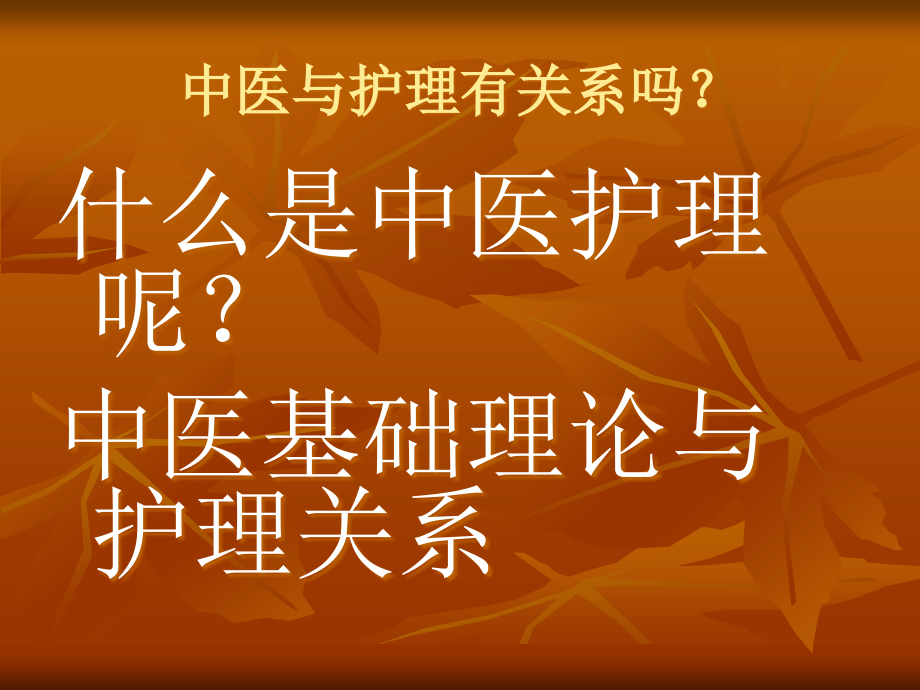 中医与护理有关系吗？

什么是中医护理呢？

中医基础理论与护理关系